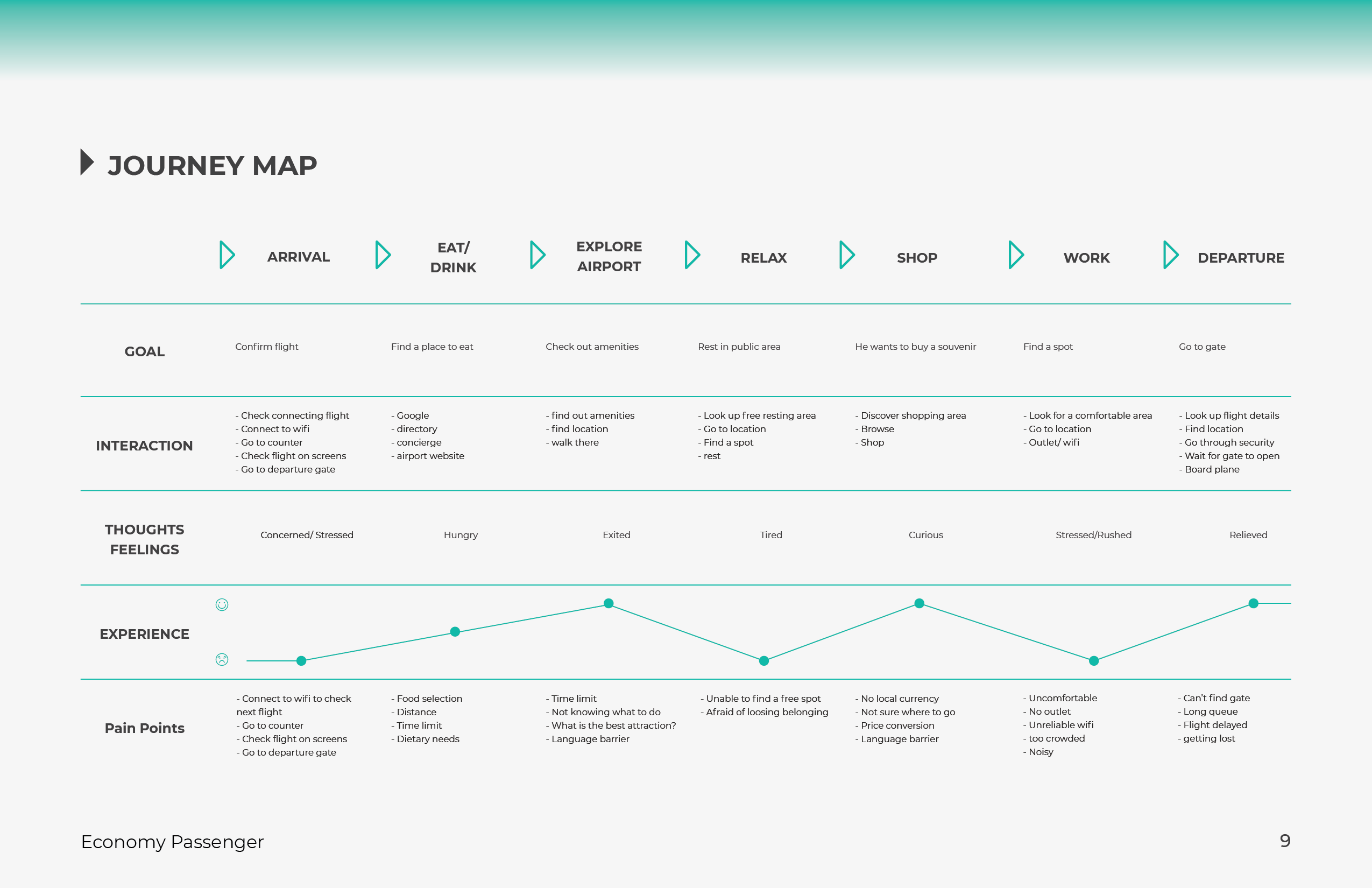 JOURNEY MAP

| | ARRIVAL | EAT/ DRINK | EXPLORE AIRPORT | RELAX | SHOP | WORK | DEPARTURE |
|---|---|---|---|---|---|---|---|
| GOAL | Confirm flight | Find a place to eat | Check out amenities | Rest in public area | He wants to buy a souvenir | Find a spot | Go to gate |
| INTERACTION | - Check connecting flight - Connect to wifi - Go to counter - Check flight on screens - Go to departure gate | - Google - directory - concierge - airport website | - find out amenities - find location - walk there | - Look up free resting area - Go to location - Find a spot - rest | - Discover shopping area - Browse - Shop | - Look for a comfortable area - Go to location - Outlet/ wifi | - Look up flight details - Find location - Go through security - Wait for gate to open - Board plane |
| THOUGHTS FEELINGS | Concerned/ Stressed | Hungry | Exited | Tired | Curious | Stressed/Rushed | Relieved |
| EXPERIENCE | | | | | | | |
| Pain Points | - Connect to wifi to check next flight - Go to counter - Check flight on screens - Go to departure gate | - Food selection - Distance - Time limit - Dietary needs | - Time limit - Not knowing what to do - What is the best attraction? - Language barrier | - Unable to find a free spot - Afraid of loosing belonging | - No local currency - Not sure where to go - Price conversion - Language barrier | - Uncomfortable - No outlet - Unreliable wifi - too crowded - Noisy | - Can't find gate - Long queue - Flight delayed - getting lost |

Economy Passenger

9